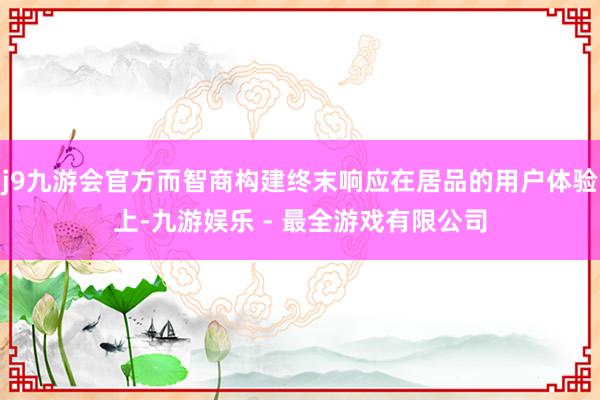 j9九游会官方而智商构建终末响应在居品的用户体验上-九游娱乐 - 最全游戏有限公司